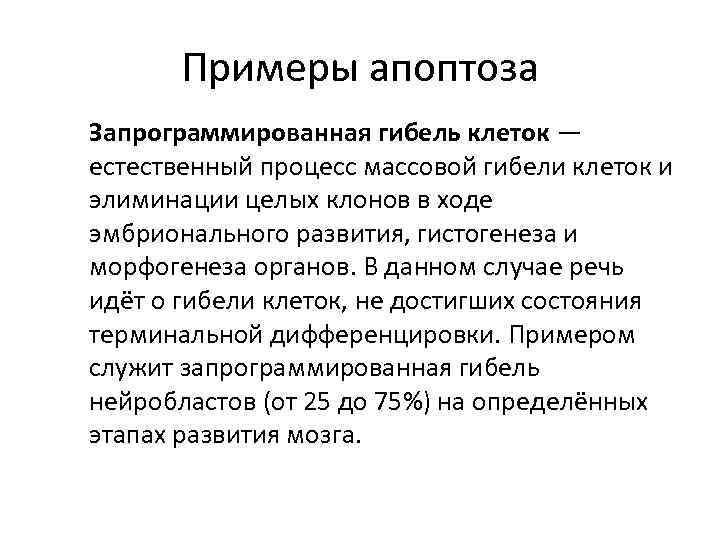 Примеры апоптоза

Запрограммированная гибель клеток — естественный процесс массовой гибели клеток и элиминации целых клонов в ходе эмбрионального развития, гистогенеза и морфогенеза органов. В данном случае речь идёт о гибели клеток, не достигших состояния терминальной дифференцировки. Примером служит запрограммированная гибель нейробластов (от 25 до 75%) на определённых этапах развития мозга.